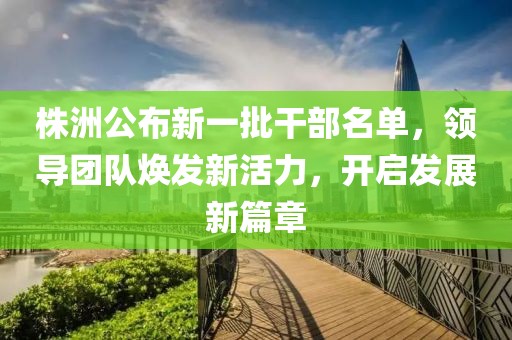 株洲公布新一批干部名单，领导团队焕发新活力，开启发展新篇章